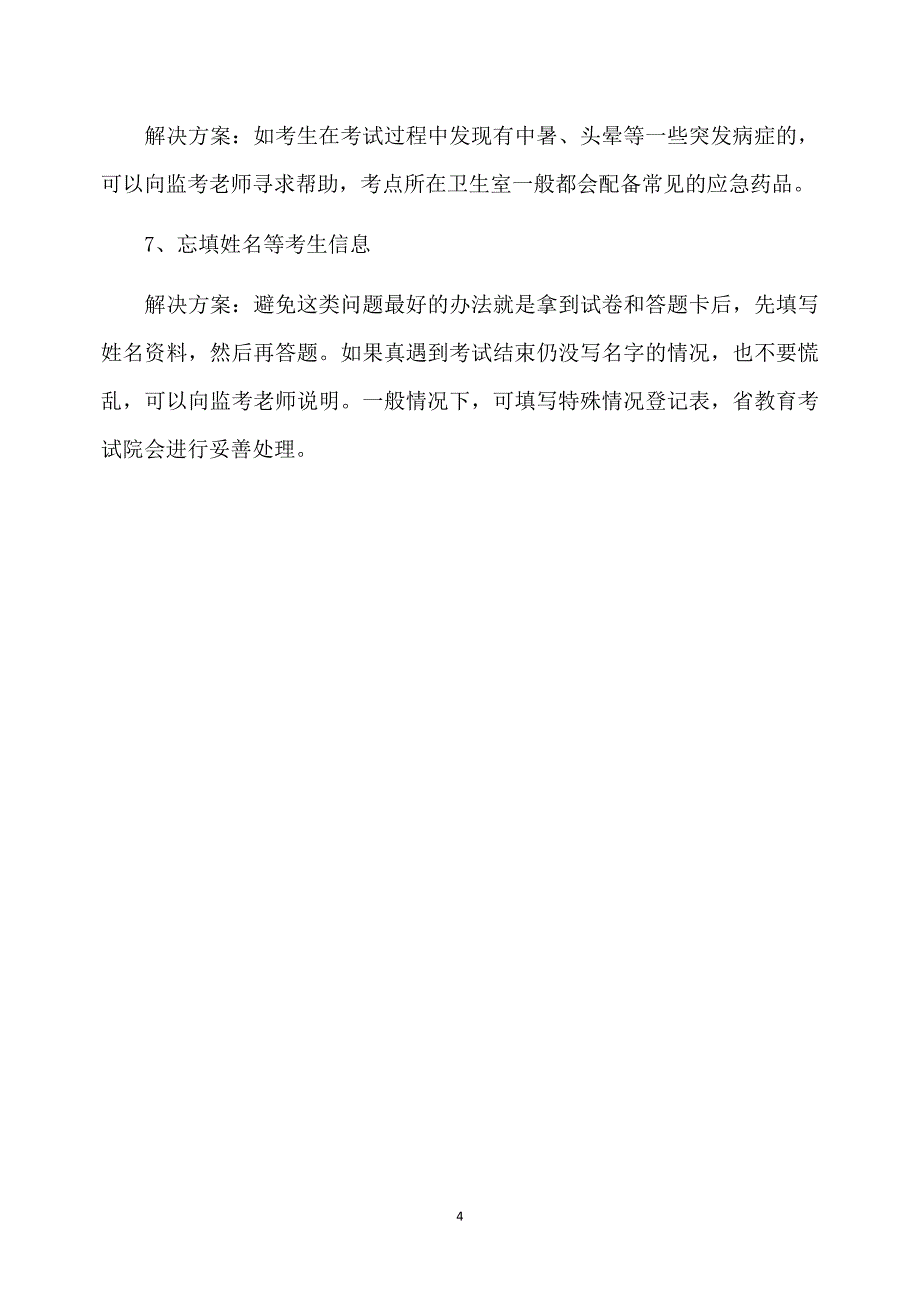 解决方案：如考生在考试过程中发现有中暑、头晕等一些突发病症的，可以向监考老师寻求帮助，考点所在卫生室一般都会配备常见的应急药品。

7、忘填姓名等考生信息

解决方案：避免这类问题最好的办法就是拿到试卷和答题卡后，先填写姓名资料，然后再答题。如果真遇到考试结束仍没写名字的情况，也不要慌乱，可以向监考老师说明。一般情况下，可填写特殊情况登记表，省教育考试院会进行妥善处理。

4